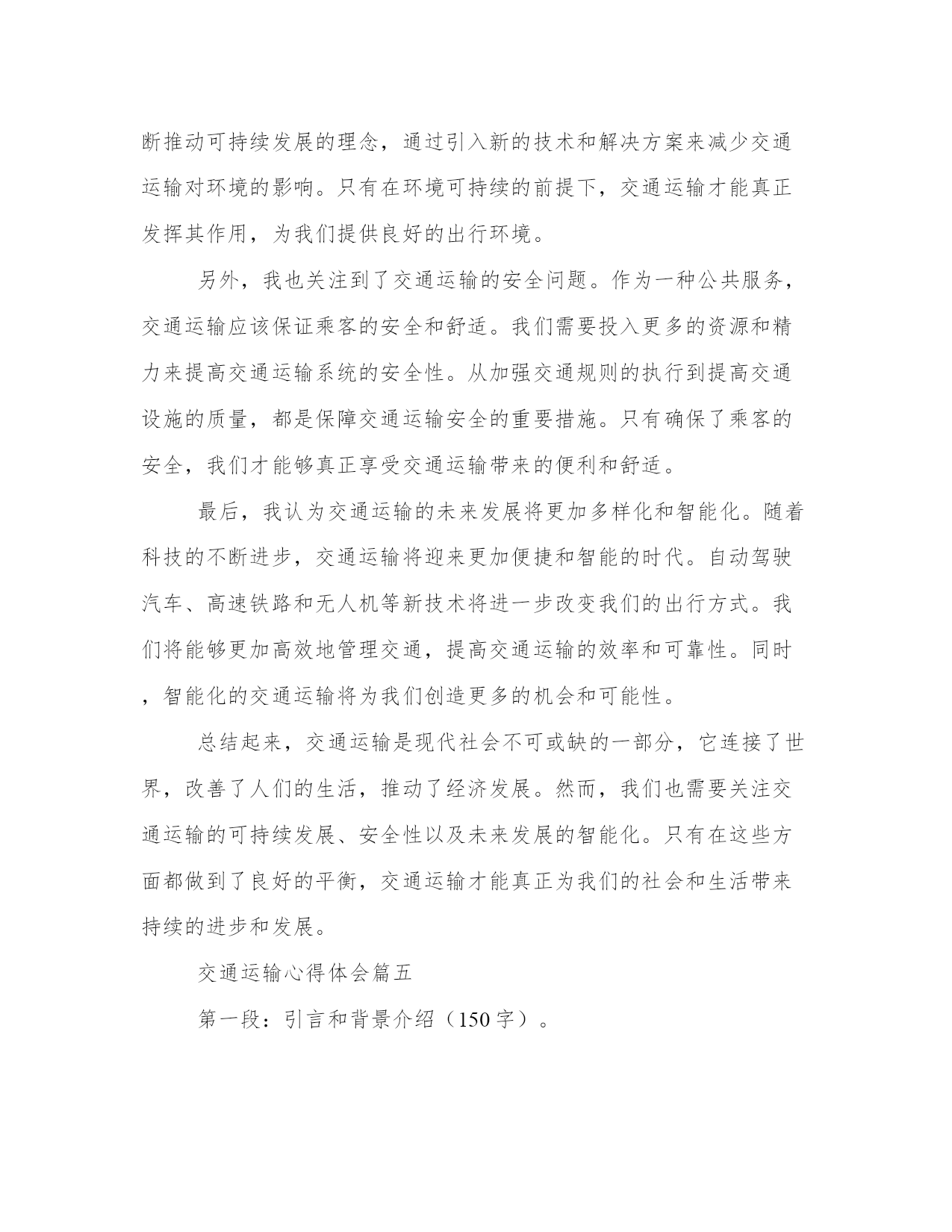 断推动可持续发展的理念，通过引入新的技术和解决方案来减少交通运输对环境的影响。只有在环境可持续的前提下，交通运输才能真正发挥其作用，为我们提供良好的出行环境。

另外，我也关注到了交通运输的安全问题。作为一种公共服务，交通运输应该保证乘客的安全和舒适。我们需要投入更多的资源和精力来提高交通运输系统的安全性。从加强交通规则的执行到提高交通设施的质量，都是保障交通运输安全的重要措施。只有确保了乘客的安全，我们才能够真正享受交通运输带来的便利和舒适。

最后，我认为交通运输的未来发展将更加多样化和智能化。随着科技的不断进步，交通运输将迎来更加便捷和智能的时代。自动驾驶汽车、高速铁路和无人机等新技术将进一步改变我们的出行方式。我们将能够更加高效地管理交通，提高交通运输的效率和可靠性。同时，智能化的交通运输将为我们创造更多的机会和可能性。

总结起来，交通运输是现代社会不可或缺的一部分，它连接了世界，改善了人们的生活，推动了经济发展。然而，我们也需要关注交通运输的可持续发展、安全性以及未来发展的智能化。只有在这些方面都做到了良好的平衡，交通运输才能真正为我们的社会和生活带来持续的进步和发展。

交通运输心得体会篇五

第一段：引言和背景介绍（150字）。